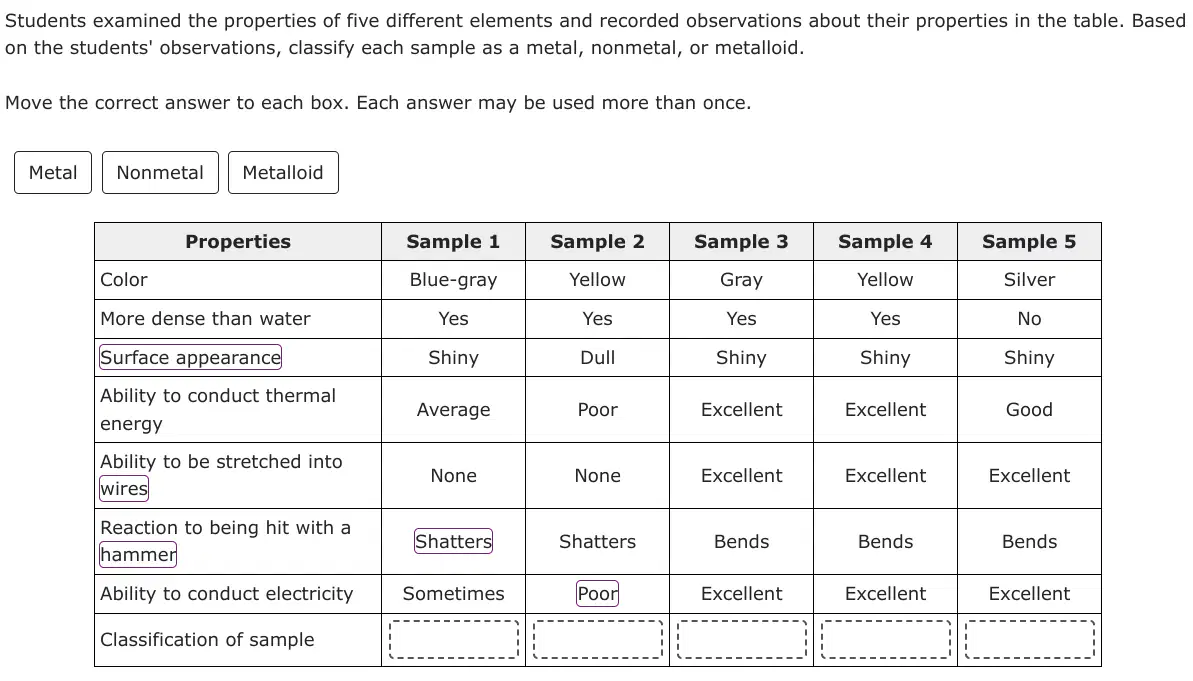 Students examined the properties of five different elements and recorded observations about their properties in the table. Based on the students' observations, classify each sample as a metal, nonmetal, or metalloid.

Move the correct answer to each box. Each answer may be used more than once.

Metal Nonmetal Metalloid

| Properties | Sample 1 | Sample 2 | Sample 3 | Sample 4 | Sample 5 |
|---|---|---|---|---|---|
| Color | Blue-gray | Yellow | Gray | Yellow | Silver |
| More dense than water | Yes | Yes | Yes | Yes | No |
| Surface appearance | Shiny | Dull | Shiny | Shiny | Shiny |
| Ability to conduct thermal energy | Average | Poor | Excellent | Excellent | Good |
| Ability to be stretched into wires | None | None | Excellent | Excellent | Excellent |
| Reaction to being hit with a hammer | Shatters | Shatters | Bends | Bends | Bends |
| Ability to conduct electricity | Sometimes | Poor | Excellent | Excellent | Excellent |
| Classification of sample | | | | | |